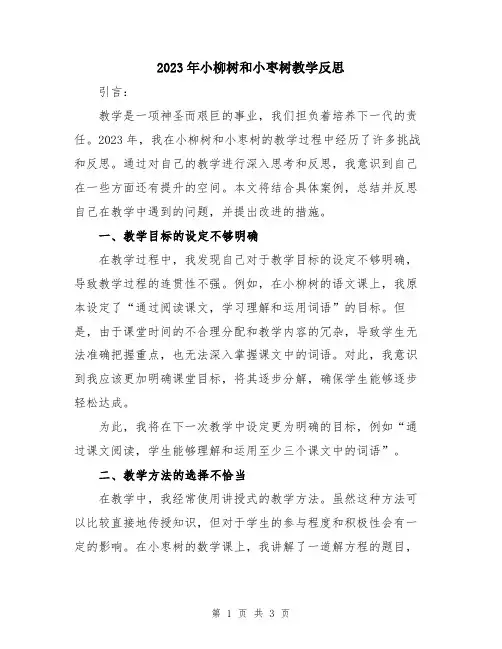 2023年小柳树和小枣树教学反思

引言：

教学是一项神圣而艰巨的事业，我们担负着培养下一代的责任。2023年，我在小柳树和小枣树的教学过程中经历了许多挑战和反思。通过对自己的教学进行深入思考和反思，我意识到自己在一些方面还有提升的空间。本文将结合具体案例，总结并反思自己在教学中遇到的问题，并提出改进的措施。

一、教学目标的设定不够明确

在教学过程中，我发现自己对于教学目标的设定不够明确，导致教学过程的连贯性不强。例如，在小柳树的语文课上，我原本设定了“通过阅读课文，学习理解和运用词语”的目标。但是，由于课堂时间的不合理分配和教学内容的冗杂，导致学生无法准确把握重点，也无法深入掌握课文中的词语。对此，我意识到我应该更加明确课堂目标，将其逐步分解，确保学生能够逐步轻松达成。

为此，我将在下一次教学中设定更为明确的目标，例如“通过课文阅读，学生能够理解和运用至少三个课文中的词语”。

二、教学方法的选择不恰当

在教学中，我经常使用讲授式的教学方法。虽然这种方法可以比较直接地传授知识，但对于学生的参与程度和积极性会有一定的影响。在小枣树的数学课上，我讲解了一道解方程的题目，

第 1 页 共 3 页